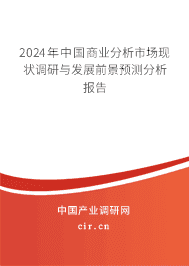 2024年中国商业分析市场现状调研与发展前景预测分析报告

中国产业调研网
cir.cn